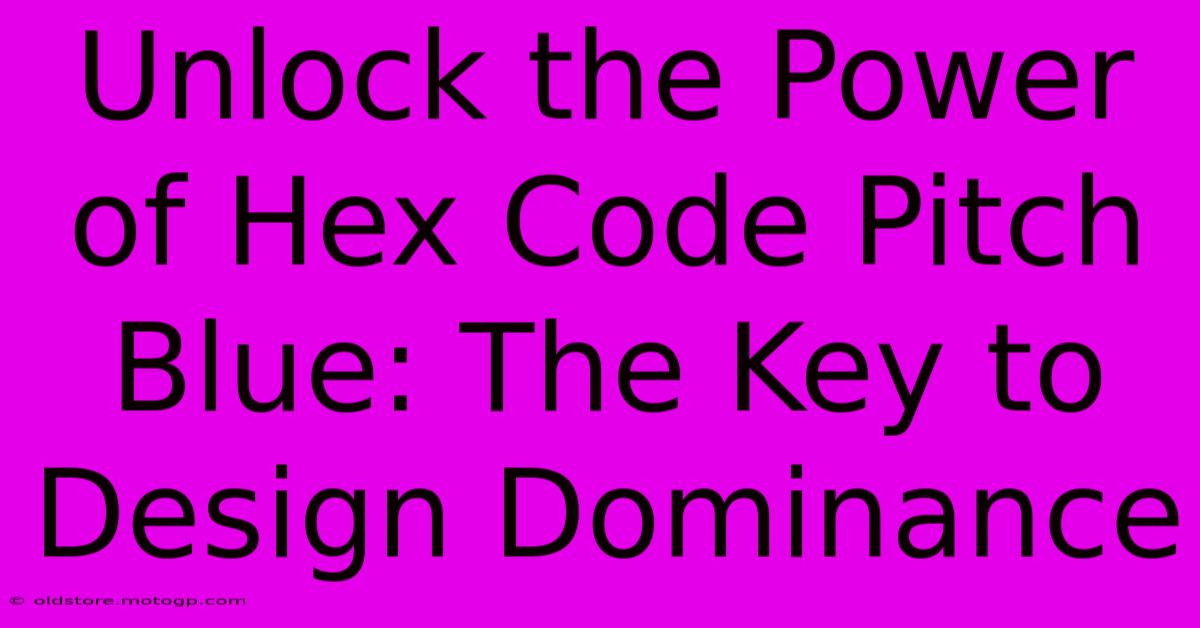 Unlock the Power of Hex Code Pitch Blue: The Key to Design Dominance

© oldstore.motogp.com